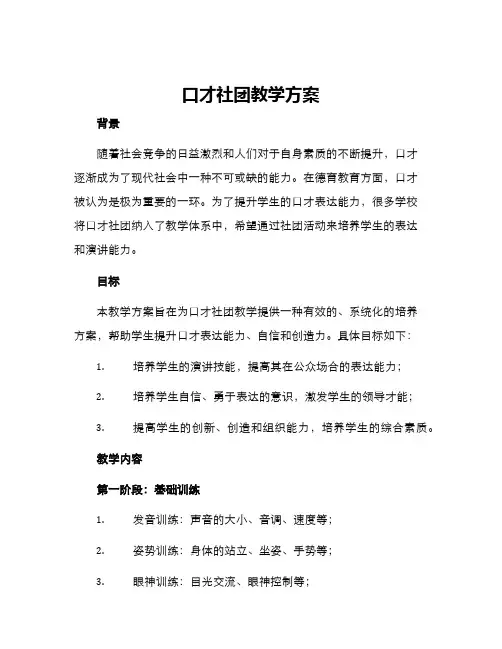 口才社团教学方案

背景

随着社会竞争的日益激烈和人们对于自身素质的不断提升，口才逐渐成为了现代社会中一种不可或缺的能力。在德育教育方面，口才被认为是极为重要的一环。为了提升学生的口才表达能力，很多学校将口才社团纳入了教学体系中，希望通过社团活动来培养学生的表达和演讲能力。

目标

本教学方案旨在为口才社团教学提供一种有效的、系统化的培养方案，帮助学生提升口才表达能力、自信和创造力。具体目标如下：

1. 培养学生的演讲技能，提高其在公众场合的表达能力；

2. 培养学生自信、勇于表达的意识，激发学生的领导才能；

3. 提高学生的创新、创造和组织能力，培养学生的综合素质。

教学内容

第一阶段：基础训练

1. 发音训练：声音的大小、音调、速度等；

2. 姿势训练：身体的站立、坐姿、手势等；

3. 眼神训练：目光交流、眼神控制等；